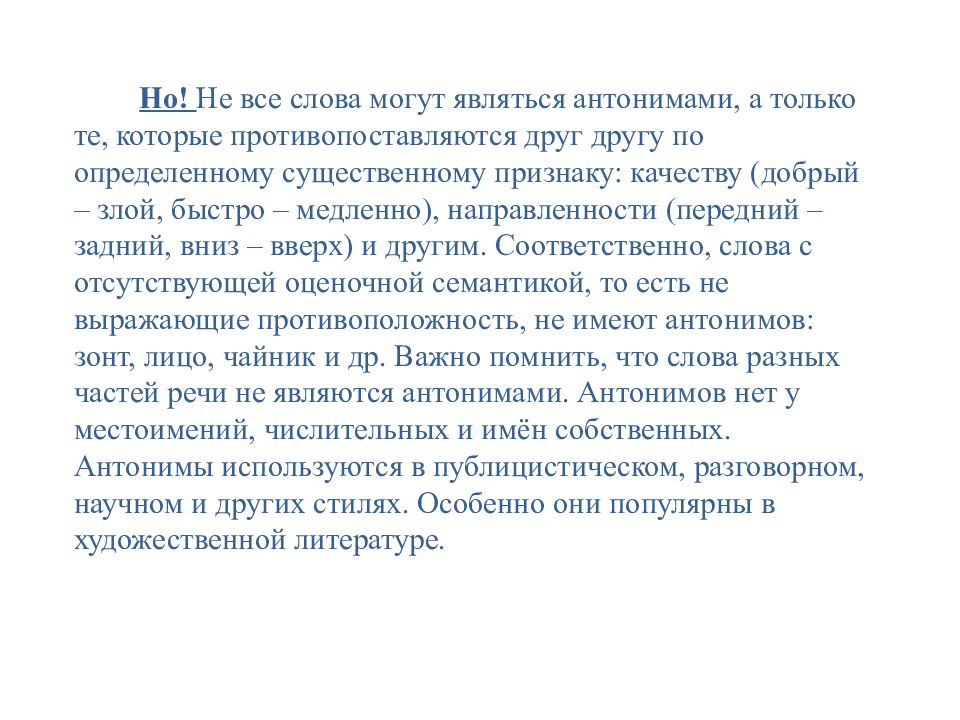 Но! Не все слова могут являться антонимами, а только те, которые противопоставляются друг другу по определенному существенному признаку: качеству (добрый – злой, быстро – медленно), направленности (передний – задний, вниз – вверх) и другим. Соответственно, слова с отсутствующей оценочной семантикой, то есть не выражающие противоположность, не имеют антонимов: зонт, лицо, чайник и др. Важно помнить, что слова разных частей речи не являются антонимами. Антонимов нет у местоимений, числительных и имён собственных. Антонимы используются в публицистическом, разговорном, научном и других стилях. Особенно они популярны в художественной литературе.